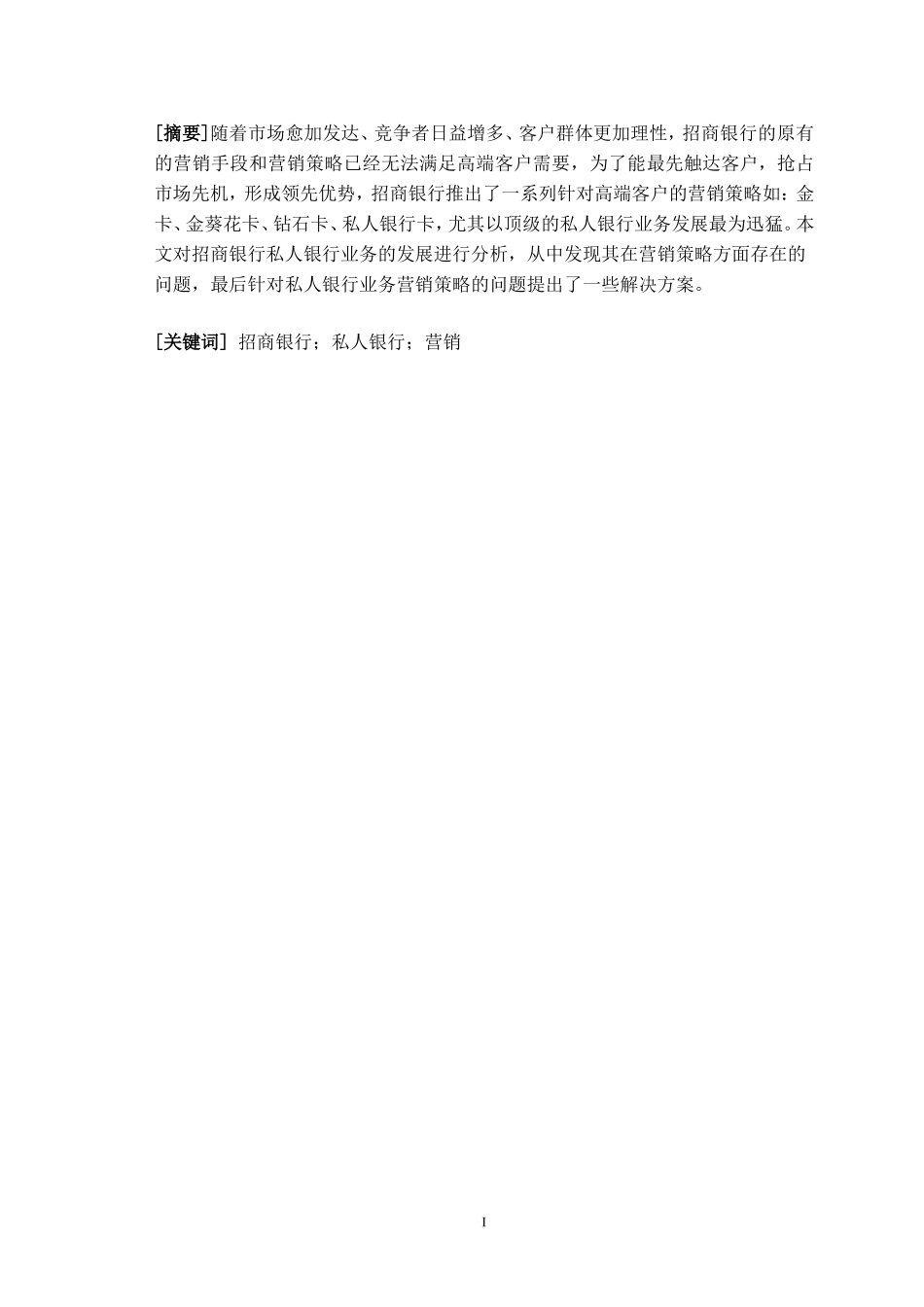 [摘要]随着市场愈加发达、竞争者日益增多、客户群体更加理性，招商银行的原有的营销手段和营销策略已经无法满足高端客户需要，为了能最先触达客户，抢占市场先机，形成领先优势，招商银行推出了一系列针对高端客户的营销策略如：金卡、金葵花卡、钻石卡、私人银行卡，尤其以顶级的私人银行业务发展最为迅猛。本文对招商银行私人银行业务的发展进行分析，从中发现其在营销策略方面存在的问题，最后针对私人银行业务营销策略的问题提出了一些解决方案。

[关键词] 招商银行；私人银行；营销

I